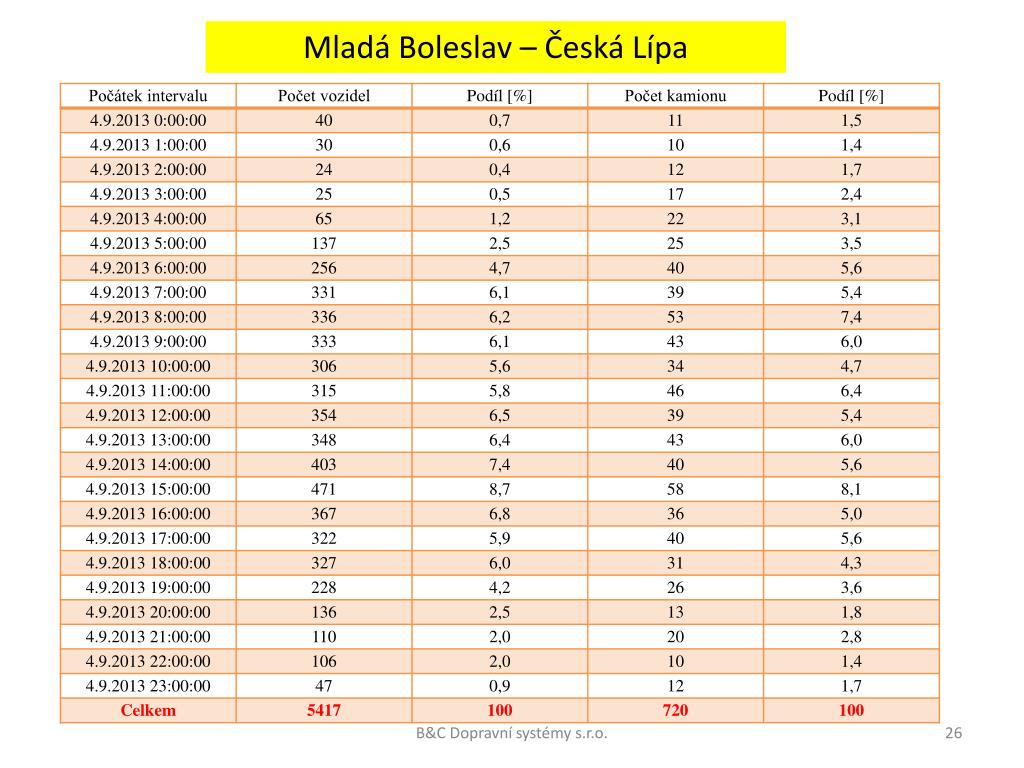 Mladá Boleslav – Česká Lípa

| Počátek intervalu | Počet vozidel | Podíl [%] | Počet kamionu | Podíl [%] |
|---|---|---|---|---|
| 4.9.2013 0:00:00 | 40 | 0,7 | 11 | 1,5 |
| 4.9.2013 1:00:00 | 30 | 0,6 | 10 | 1,4 |
| 4.9.2013 2:00:00 | 24 | 0,4 | 12 | 1,7 |
| 4.9.2013 3:00:00 | 25 | 0,5 | 17 | 2,4 |
| 4.9.2013 4:00:00 | 65 | 1,2 | 22 | 3,1 |
| 4.9.2013 5:00:00 | 137 | 2,5 | 25 | 3,5 |
| 4.9.2013 6:00:00 | 256 | 4,7 | 40 | 5,6 |
| 4.9.2013 7:00:00 | 331 | 6,1 | 39 | 5,4 |
| 4.9.2013 8:00:00 | 336 | 6,2 | 53 | 7,4 |
| 4.9.2013 9:00:00 | 333 | 6,1 | 43 | 6,0 |
| 4.9.2013 10:00:00 | 306 | 5,6 | 34 | 4,7 |
| 4.9.2013 11:00:00 | 315 | 5,8 | 46 | 6,4 |
| 4.9.2013 12:00:00 | 354 | 6,5 | 39 | 5,4 |
| 4.9.2013 13:00:00 | 348 | 6,4 | 43 | 6,0 |
| 4.9.2013 14:00:00 | 403 | 7,4 | 40 | 5,6 |
| 4.9.2013 15:00:00 | 471 | 8,7 | 58 | 8,1 |
| 4.9.2013 16:00:00 | 367 | 6,8 | 36 | 5,0 |
| 4.9.2013 17:00:00 | 322 | 5,9 | 40 | 5,6 |
| 4.9.2013 18:00:00 | 327 | 6,0 | 31 | 4,3 |
| 4.9.2013 19:00:00 | 228 | 4,2 | 26 | 3,6 |
| 4.9.2013 20:00:00 | 136 | 2,5 | 13 | 1,8 |
| 4.9.2013 21:00:00 | 110 | 2,0 | 20 | 2,8 |
| 4.9.2013 22:00:00 | 106 | 2,0 | 10 | 1,4 |
| 4.9.2013 23:00:00 | 47 | 0,9 | 12 | 1,7 |
| Celkem | 5417 | 100 | 720 | 100 |

B&C Dopravní systémy s.r.o.

26